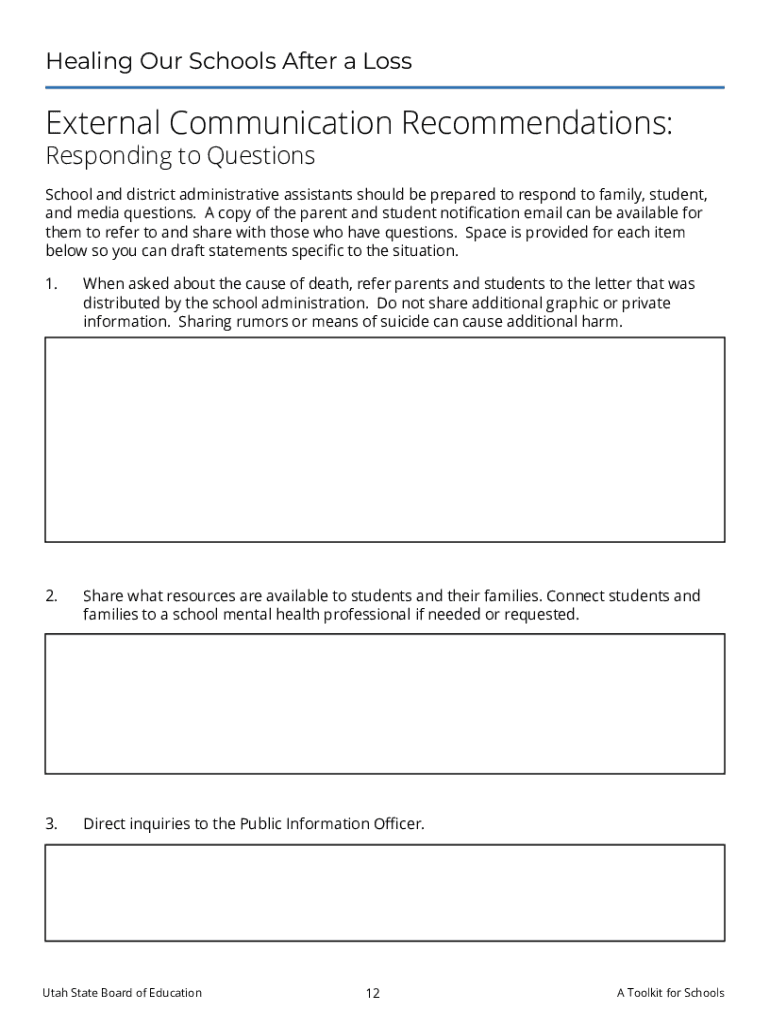 Healing Our Schools After a Loss

External Communication Recommendations:
Responding to Questions

School and district administrative assistants should be prepared to respond to family, student, and media questions. A copy of the parent and student notification email can be available for them to refer to and share with those who have questions. Space is provided for each item below so you can draft statements specific to the situation.

1. When asked about the cause of death, refer parents and students to the letter that was distributed by the school administration. Do not share additional graphic or private information. Sharing rumors or means of suicide can cause additional harm.

2. Share what resources are available to students and their families. Connect students and families to a school mental health professional if needed or requested.

3. Direct inquiries to the Public Information Officer.

Utah State Board of Education 12 A Toolkit for Schools